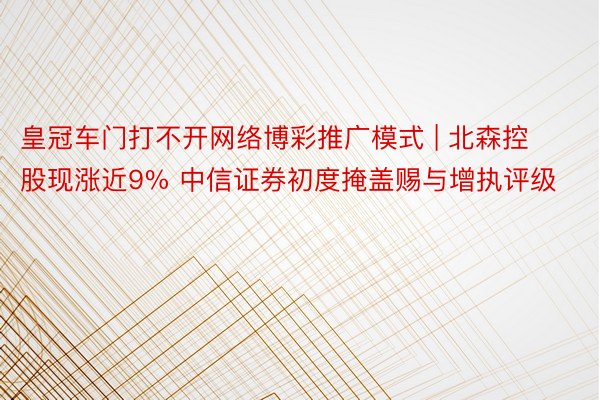 皇冠车门打不开网络博彩推广模式 | 北森控股现涨近9% 中信证券初度掩盖赐与增执评级